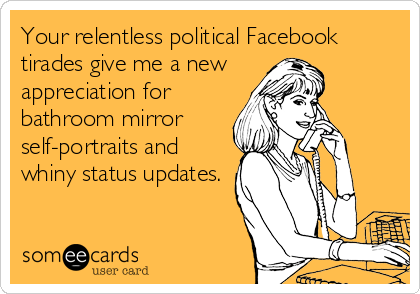 Your relentless political Facebook tirades give me a new appreciation for bathroom mirror self-portraits and whiny status updates.

someecards
user card